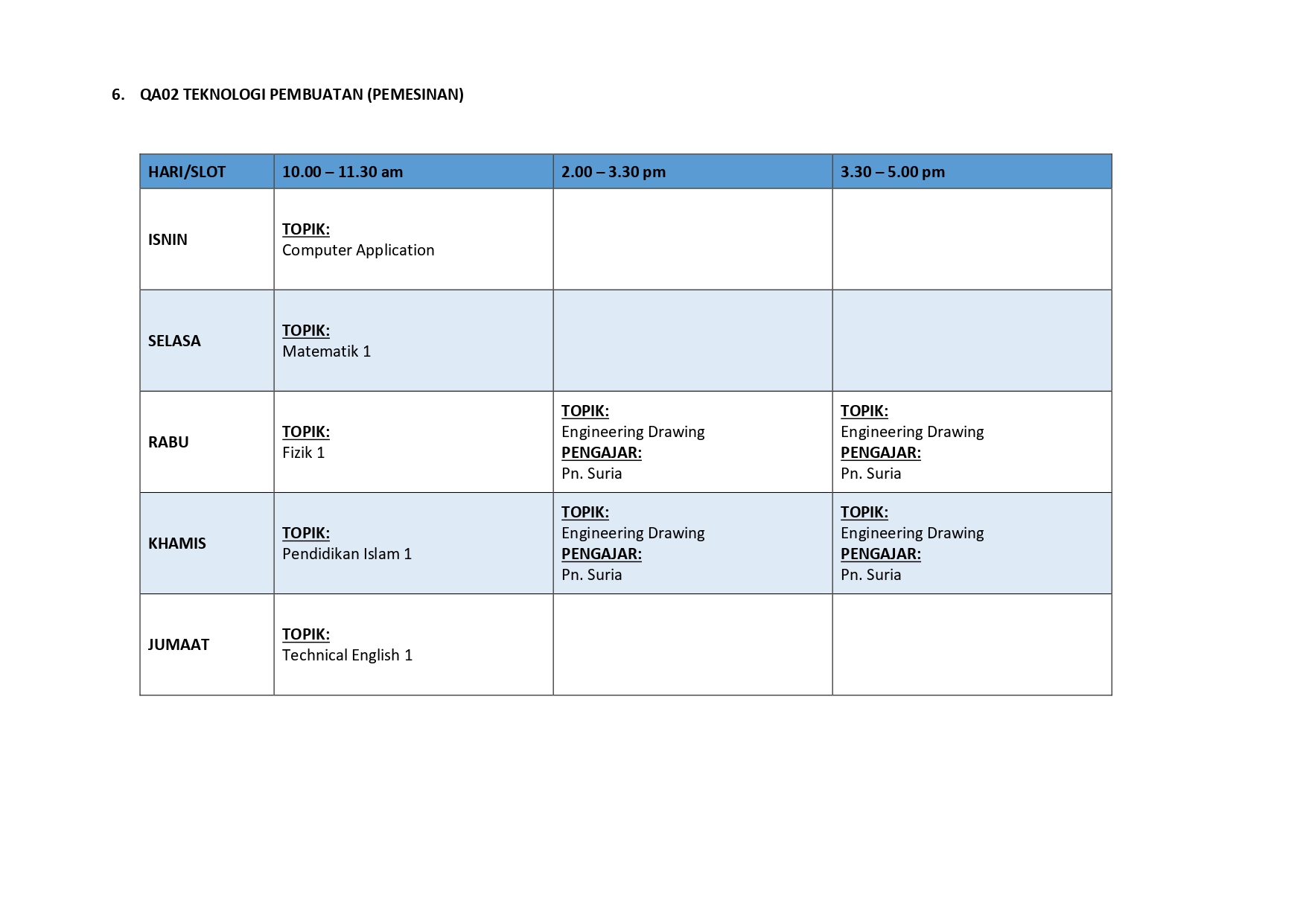 6. QA02 TEKNOLOGI PEMBUATAN (PEMESINAN)

| HARI/SLOT | 10.00 – 11.30 am | 2.00 – 3.30 pm | 3.30 – 5.00 pm |
|---|---|---|---|
| ISNIN | TOPIK: Computer Application | | |
| SELASA | TOPIK: Matematik 1 | | |
| RABU | TOPIK: Fizik 1 | TOPIK: Engineering Drawing PENGAJAR: Pn. Suria | TOPIK: Engineering Drawing PENGAJAR: Pn. Suria |
| KHAMIS | TOPIK: Pendidikan Islam 1 | TOPIK: Engineering Drawing PENGAJAR: Pn. Suria | TOPIK: Engineering Drawing PENGAJAR: Pn. Suria |
| JUMAAT | TOPIK: Technical English 1 | | |